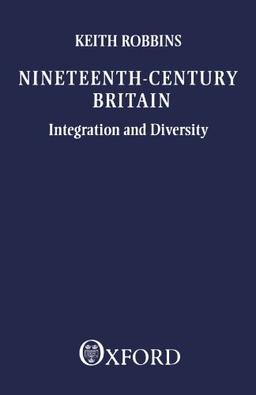 KEITH ROBBINS

NINETEENTH-CENTURY BRITAIN

Integration and Diversity

OXFORD